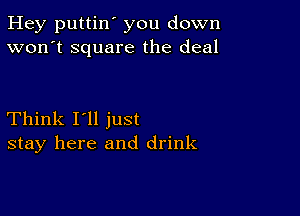 Hey puttin´ you down won´t square the deal

Think I´ll just stay here and drink